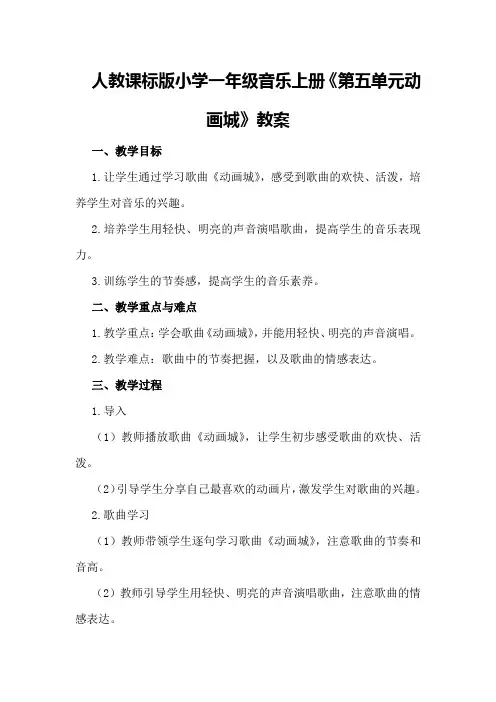 人教课标版小学一年级音乐上册《第五单元动画城》教案

一、教学目标

1.让学生通过学习歌曲《动画城》，感受到歌曲的欢快、活泼，培养学生对音乐的兴趣。

2.培养学生用轻快、明亮的声音演唱歌曲，提高学生的音乐表现力。

3.训练学生的节奏感，提高学生的音乐素养。

二、教学重点与难点

1.教学重点：学会歌曲《动画城》，并能用轻快、明亮的声音演唱。

2.教学难点：歌曲中的节奏把握，以及歌曲的情感表达。

三、教学过程

1.导入

（1）教师播放歌曲《动画城》，让学生初步感受歌曲的欢快、活泼。

（2）引导学生分享自己最喜欢的动画片，激发学生对歌曲的兴趣。

2.歌曲学习

（1）教师带领学生逐句学习歌曲《动画城》，注意歌曲的节奏和音高。

（2）教师引导学生用轻快、明亮的声音演唱歌曲，注意歌曲的情感表达。